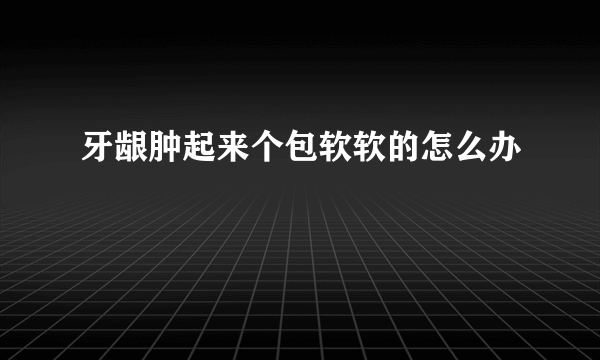 牙龈肿起来个包软软的怎么办